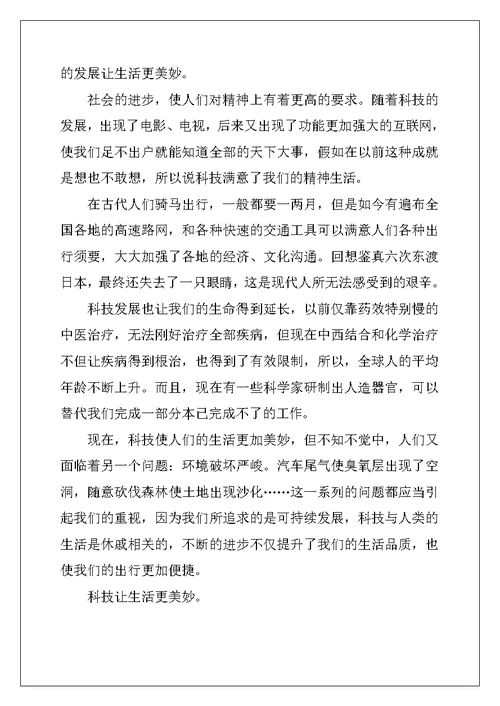 的发展让生活更美妙。

社会的进步，使人们对精神上有着更高的要求。随着科技的发展，出现了电影、电视，后来又出现了功能更加强大的互联网，使我们足不出户就能知道全部的天下大事，假如在以前这种成就是想也不敢想，所以说科技满意了我们的精神生活。

在古代人们骑马出行，一般都要一两月，但是如今有遍布全国各地的高速路网，和各种快速的交通工具可以满意人们各种出行须要，大大加强了各地的经济、文化沟通。回想鉴真六次东渡日本，最终还失去了一只眼睛，这是现代人所无法感受到的艰辛。

科技发展也让我们的生命得到延长，以前仅靠药效特别慢的中医治疗，无法刚好治疗全部疾病，但现在中西结合和化学治疗不但让疾病得到根治，也得到了有效限制，所以，全球人的平均年龄不断上升。而且，现在有一些科学家研制出人造器官，可以替代我们完成一部分本已完成不了的工作。

现在，科技使人们的生活更加美妙，但不知不觉中，人们又面临着另一个问题：环境破坏严峻。汽车尾气使臭氧层出现了空洞，随意砍伐森林使土地出现沙化……这一系列的问题都应当引起我们的重视，因为我们所追求的是可持续发展，科技与人类的生活是休戚相关的，不断的进步不仅提升了我们的生活品质，也使我们的出行更加便捷。

科技让生活更美妙。